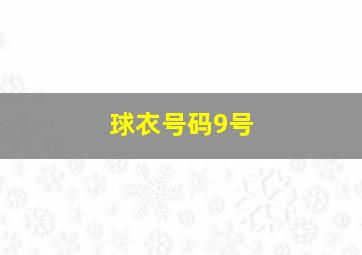 球衣号码9号